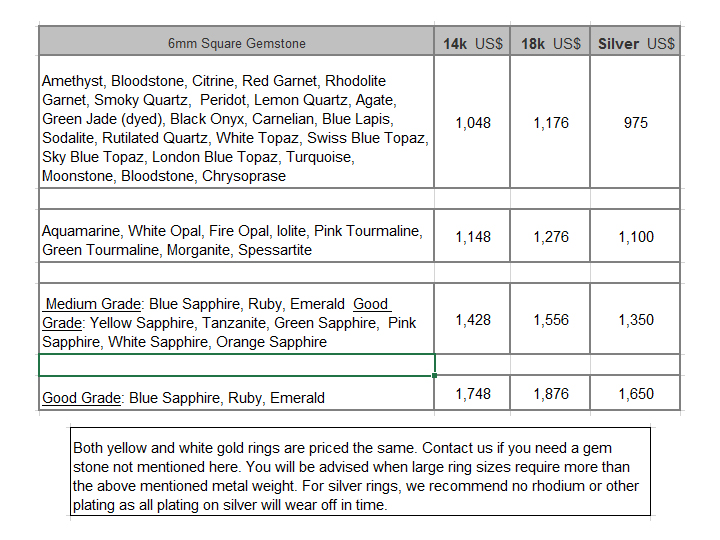 | 6mm Square Gemstone | 14k US$ | 18k US$ | Silver US$ |
|---|---|---|---|
| Amethyst, Bloodstone, Citrine, Red Garnet, Rhodolite Garnet, Smoky Quartz, Peridot, Lemon Quartz, Agate, Green Jade (dyed), Black Onyx, Carnelian, Blue Lapis, Sodalite, Rutilated Quartz, White Topaz, Swiss Blue Topaz, Sky Blue Topaz, London Blue Topaz, Turquoise, Moonstone, Bloodstone, Chrysoprase | 1,048 | 1,176 | 975 |
| | | | |
| Aquamarine, White Opal, Fire Opal, Iolite, Pink Tourmaline, Green Tourmaline, Morganite, Spessartite | 1,148 | 1,276 | 1,100 |
| | | | |
| Medium Grade: Blue Sapphire, Ruby, Emerald Good Grade: Yellow Sapphire, Tanzanite, Green Sapphire, Pink Sapphire, White Sapphire, Orange Sapphire | 1,428 | 1,556 | 1,350 |
| | | | |
| Good Grade: Blue Sapphire, Ruby, Emerald | 1,748 | 1,876 | 1,650 |

Both yellow and white gold rings are priced the same. Contact us if you need a gem stone not mentioned here. You will be advised when large ring sizes require more than the above mentioned metal weight. For silver rings, we recommend no rhodium or other plating as all plating on silver will wear off in time.